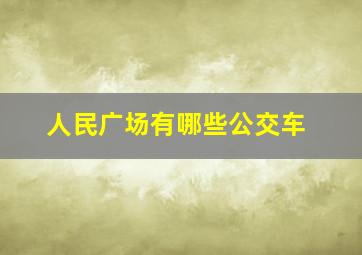 人民广场有哪些公交车